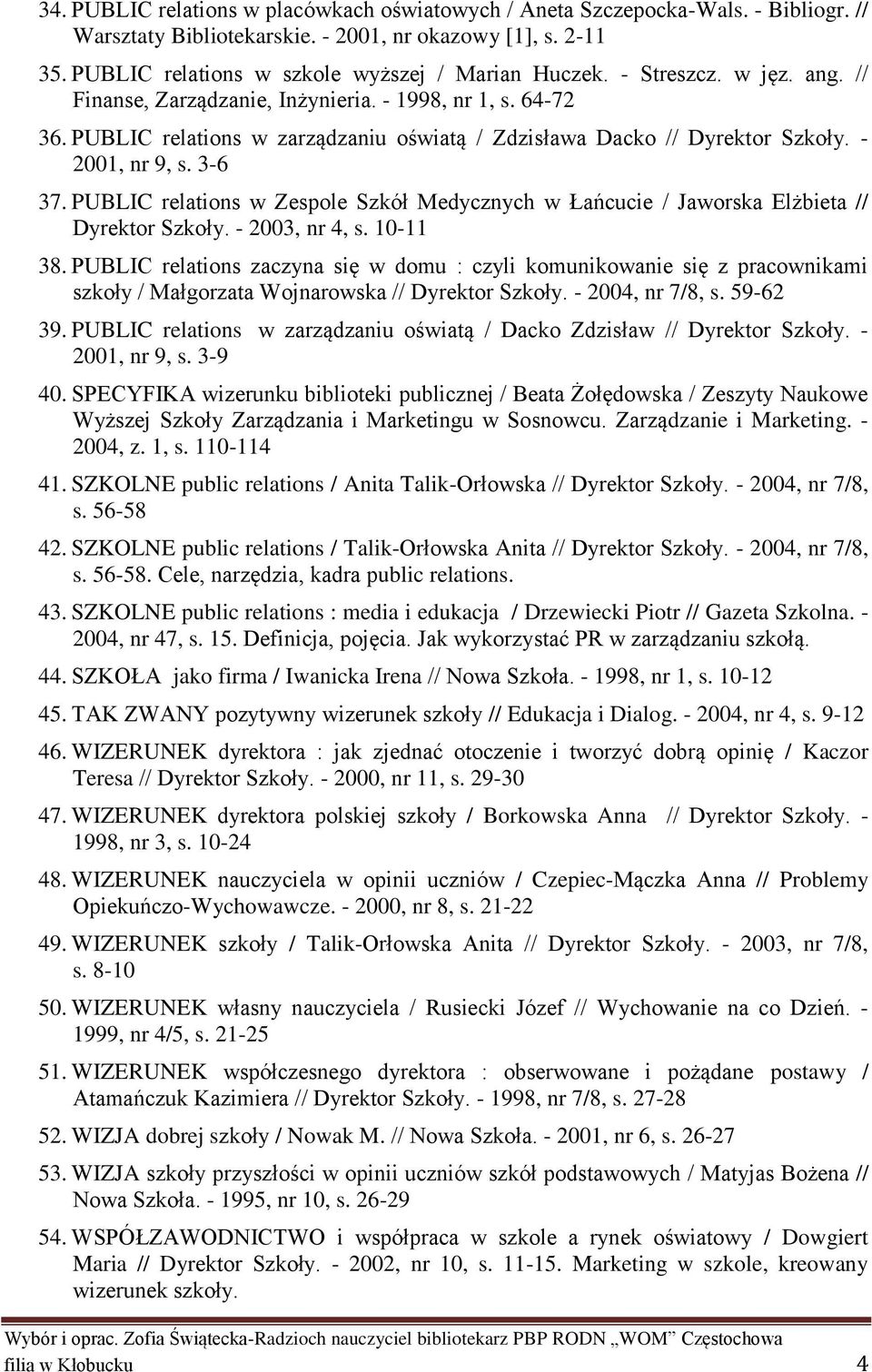 34. PUBLIC relations w placówkach oświatowych / Aneta Szczepocka-Wals. - Bibliogr. // Warsztaty Bibliotekarskie. - 2001, nr okazowy [1], s. 2-11

35. PUBLIC relations w szkole wyższej / Marian Huczek. - Streszcz. w jęz. ang. // Finanse, Zarządzanie, Inżynieria. - 1998, nr 1, s. 64-72

36. PUBLIC relations w zarządzaniu oświatą / Zdzisława Dacko // Dyrektor Szkoły. - 2001, nr 9, s. 3-6

37. PUBLIC relations w Zespole Szkół Medycznych w Łańcucie / Jaworska Elżbieta // Dyrektor Szkoły. - 2003, nr 4, s. 10-11

38. PUBLIC relations zaczyna się w domu : czyli komunikowanie się z pracownikami szkoły / Małgorzata Wojnarowska // Dyrektor Szkoły. - 2004, nr 7/8, s. 59-62

39. PUBLIC relations w zarządzaniu oświatą / Dacko Zdzisław // Dyrektor Szkoły. - 2001, nr 9, s. 3-9

40. SPECYFIKA wizerunku biblioteki publicznej / Beata Żołędowska / Zeszyty Naukowe Wyższej Szkoły Zarządzania i Marketingu w Sosnowcu. Zarządzanie i Marketing. - 2004, z. 1, s. 110-114

41. SZKOLNE public relations / Anita Talik-Orłowska // Dyrektor Szkoły. - 2004, nr 7/8, s. 56-58

42. SZKOLNE public relations / Talik-Orłowska Anita // Dyrektor Szkoły. - 2004, nr 7/8, s. 56-58. Cele, narzędzia, kadra public relations.

43. SZKOLNE public relations : media i edukacja / Drzewiecki Piotr // Gazeta Szkolna. - 2004, nr 47, s. 15. Definicja, pojęcia. Jak wykorzystać PR w zarządzaniu szkołą.

44. SZKOŁA jako firma / Iwanicka Irena // Nowa Szkoła. - 1998, nr 1, s. 10-12

45. TAK ZWANY pozytywny wizerunek szkoły // Edukacja i Dialog. - 2004, nr 4, s. 9-12

46. WIZERUNEK dyrektora : jak zjednać otoczenie i tworzyć dobrą opinię / Kaczor Teresa // Dyrektor Szkoły. - 2000, nr 11, s. 29-30

47. WIZERUNEK dyrektora polskiej szkoły / Borkowska Anna // Dyrektor Szkoły. - 1998, nr 3, s. 10-24

48. WIZERUNEK nauczyciela w opinii uczniów / Czepiec-Mączka Anna // Problemy Opiekuńczo-Wychowawcze. - 2000, nr 8, s. 21-22

49. WIZERUNEK szkoły / Talik-Orłowska Anita // Dyrektor Szkoły. - 2003, nr 7/8, s. 8-10

50. WIZERUNEK własny nauczyciela / Rusiecki Józef // Wychowanie na co Dzień. - 1999, nr 4/5, s. 21-25

51. WIZERUNEK współczesnego dyrektora : obserwowane i pożądane postawy / Atamańczuk Kazimiera // Dyrektor Szkoły. - 1998, nr 7/8, s. 27-28

52. WIZJA dobrej szkoły / Nowak M. // Nowa Szkoła. - 2001, nr 6, s. 26-27

53. WIZJA szkoły przyszłości w opinii uczniów szkół podstawowych / Matyjas Bożena // Nowa Szkoła. - 1995, nr 10, s. 26-29

54. WSPÓŁZAWODNICTWO i współpraca w szkole a rynek oświatowy / Dowgiert Maria // Dyrektor Szkoły. - 2002, nr 10, s. 11-15. Marketing w szkole, kreowany wizerunek szkoły.

Wybór i oprac. Zofia Świątecka-Radzioch nauczyciel bibliotekarz PBP RODN „WOM" Częstochowa filia w Kłobucku 4